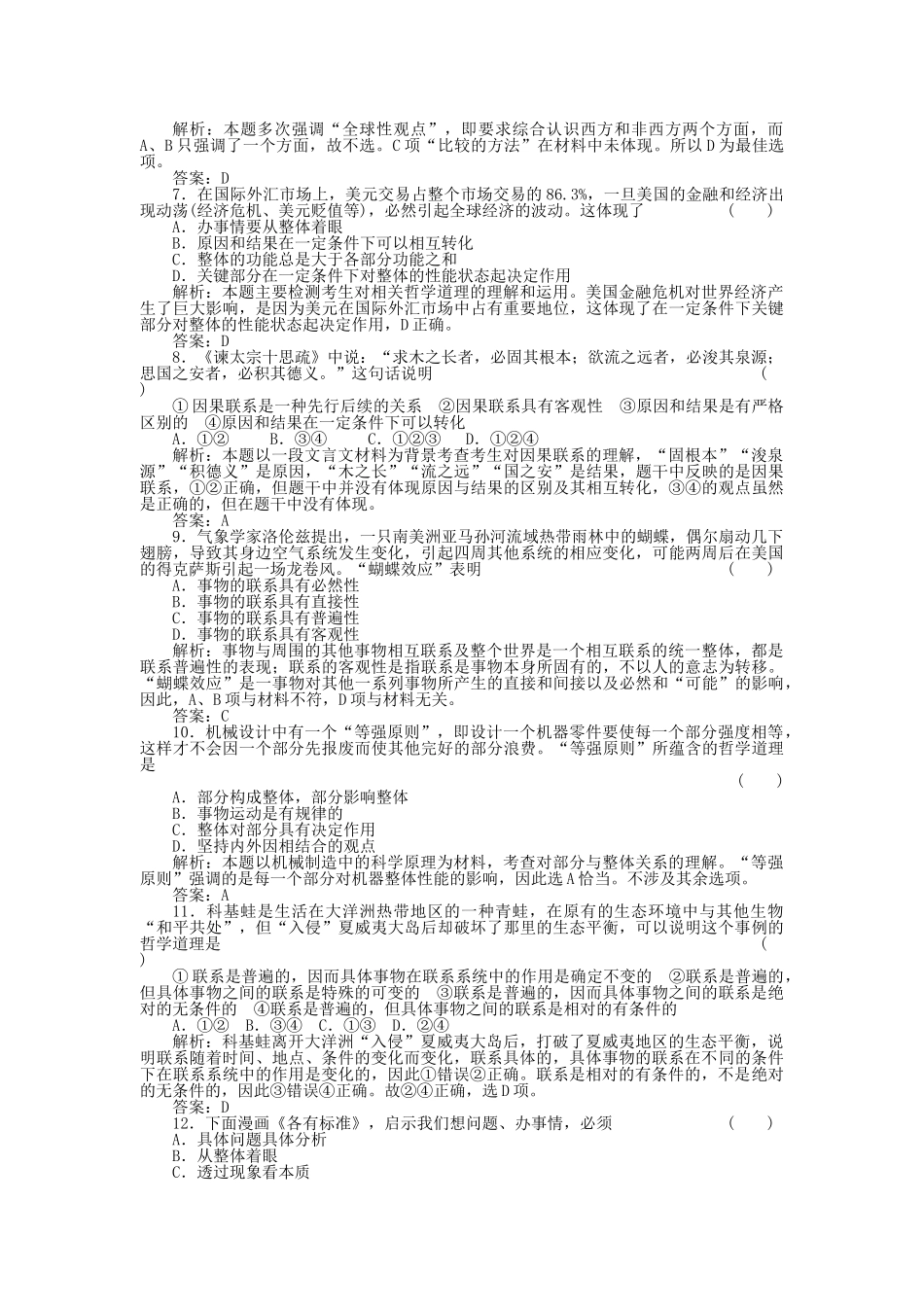 解析：本题多次强调“全球性观点”，即要求综合认识西方和非西方两个方面，而A、B只强调了一个方面，故不选。C项“比较的方法”在材料中未体现。所以D为最佳选项。
答案：D
7．在国际外汇市场上，美元交易占整个市场交易的86.3%，一旦美国的金融和经济出现动荡(经济危机、美元贬值等)，必然引起全球经济的波动。这体现了 ( )
A．办事情要从整体着眼
B．原因和结果在一定条件下可以相互转化
C．整体的功能总是大于各部分功能之和
D．关键部分在一定条件下对整体的性能状态起决定作用
解析：本题主要检测考生对相关哲学道理的理解和运用。美国金融危机对世界经济产生了巨大影响，是因为美元在国际外汇市场中占有重要地位，这体现了在一定条件下关键部分对整体的性能状态起决定作用，D正确。
答案：D
8．《谏太宗十思疏》中说：“求木之长者，必固其根本；欲流之远者，必浚其泉源；思国之安者，必积其德义。”这句话说明 ( )
①因果联系是一种先行后续的关系 ②因果联系具有客观性 ③原因和结果是有严格区别的 ④原因和结果在一定条件下可以转化
A．①② B．③④ C．①②③ D．①②④
解析：本题以一段文言文材料为背景考查考生对因果联系的理解，“固根本”“浚泉源”“积德义”是原因，“木之长”“流之远”“国之安”是结果，题干中反映的是因果联系，①②正确，但题干中并没有体现原因与结果的区别及其相互转化，③④的观点虽然是正确的，但在题干中没有体现。
答案：A
9．气象学家洛伦兹提出，一只南美洲亚马孙河流域热带雨林中的蝴蝶，偶尔扇动几下翅膀，导致其身边空气系统发生变化，引起四周其他系统的相应变化，可能两周后在美国的得克萨斯引起一场龙卷风。“蝴蝶效应”表明 ( )
A．事物的联系具有必然性
B．事物的联系具有直接性
C．事物的联系具有普遍性
D．事物的联系具有客观性
解析：事物与周围的其他事物相互联系及整个世界是一个相互联系的统一整体，都是联系普遍性的表现；联系的客观性是指联系是事物本身所固有的，不以人的意志为转移。“蝴蝶效应”是一事物对其他一系列事物所产生的直接和间接以及必然和“可能”的影响，因此，A、B项与材料不符，D项与材料无关。
答案：C
10．机械设计中有一个“等强原则”，即设计一个机器零件要使每一个部分强度相等，这样才不会因一个部分先报废而使其他完好的部分浪费。“等强原则”所蕴含的哲学道理是 ( )
A．部分构成整体，部分影响整体
B．事物运动是有规律的
C．整体对部分具有决定作用
D．坚持内外因相结合的观点
解析：本题以机械制造中的科学原理为材料，考查对部分与整体关系的理解。“等强原则”强调的是每一个部分对机器整体性能的影响，因此选A恰当。不涉及其余选项。
答案：A
11．科基蛙是生活在大洋洲热带地区的一种青蛙，在原有的生态环境中与其他生物“和平共处”，但“入侵”夏威夷大岛后却破坏了那里的生态平衡，可以说明这个事例的哲学道理是 ( )
①联系是普遍的，因而具体事物在联系系统中的作用是确定不变的 ②联系是普遍的，但具体事物之间的联系是特殊的可变的 ③联系是普遍的，因而具体事物之间的联系是绝对的无条件的 ④联系是普遍的，但具体事物之间的联系是相对的有条件的
A．①② B．③④ C．①③ D．②④
解析：科基蛙离开大洋洲“入侵”夏威夷大岛后，打破了夏威夷地区的生态平衡，说明联系随着时间、地点、条件的变化而变化，联系具体的，具体事物的联系在不同的条件下在联系系统中的作用是变化的，因此①错误②正确。联系是相对的有条件的，不是绝对的无条件的，因此③错误④正确。故②④正确，选D项。
答案：D
12．下面漫画《各有标准》，启示我们想问题、办事情，必须 ( )
A．具体问题具体分析
B．从整体着眼
C．透过现象看本质